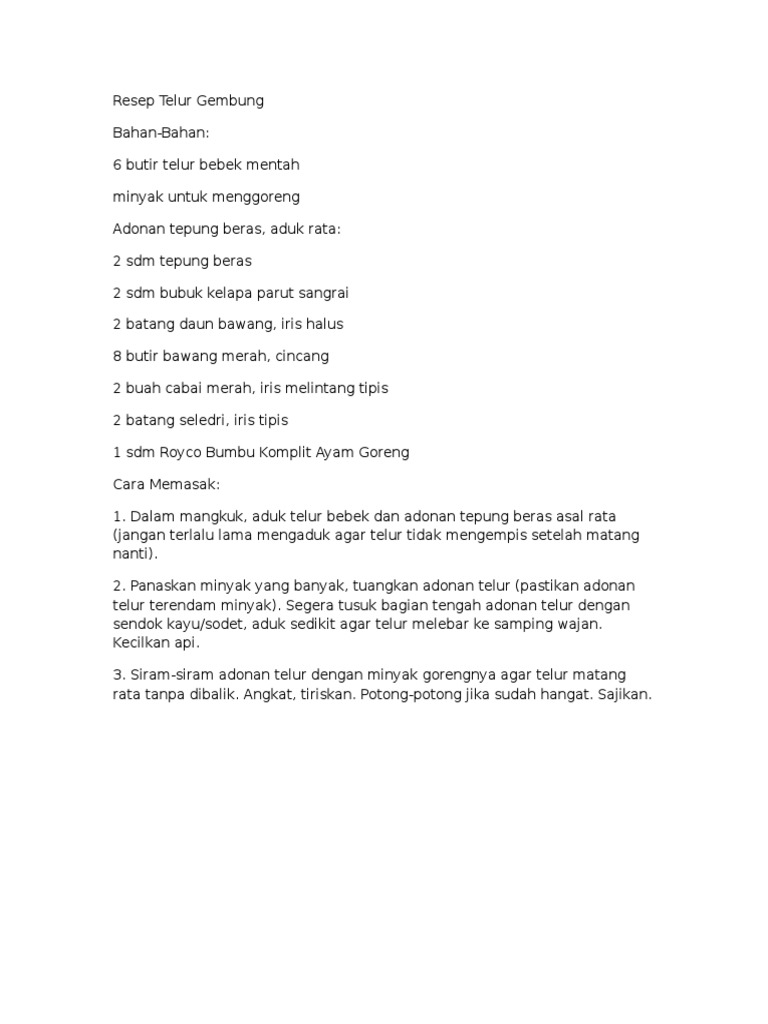 Resep Telur Gembung

Bahan-Bahan:

6 butir telur bebek mentah

minyak untuk menggoreng

Adonan tepung beras, aduk rata:

2 sdm tepung beras

2 sdm bubuk kelapa parut sangrai

2 batang daun bawang, iris halus

8 butir bawang merah, cincang

2 buah cabai merah, iris melintang tipis

2 batang seledri, iris tipis

1 sdm Royco Bumbu Komplit Ayam Goreng

Cara Memasak:

1. Dalam mangkuk, aduk telur bebek dan adonan tepung beras asal rata (jangan terlalu lama mengaduk agar telur tidak mengempis setelah matang nanti).

2. Panaskan minyak yang banyak, tuangkan adonan telur (pastikan adonan telur terendam minyak). Segera tusuk bagian tengah adonan telur dengan sendok kayu/sodet, aduk sedikit agar telur melebar ke samping wajan. Kecilkan api.

3. Siram-siram adonan telur dengan minyak gorengnya agar telur matang rata tanpa dibalik. Angkat, tiriskan. Potong-potong jika sudah hangat. Sajikan.